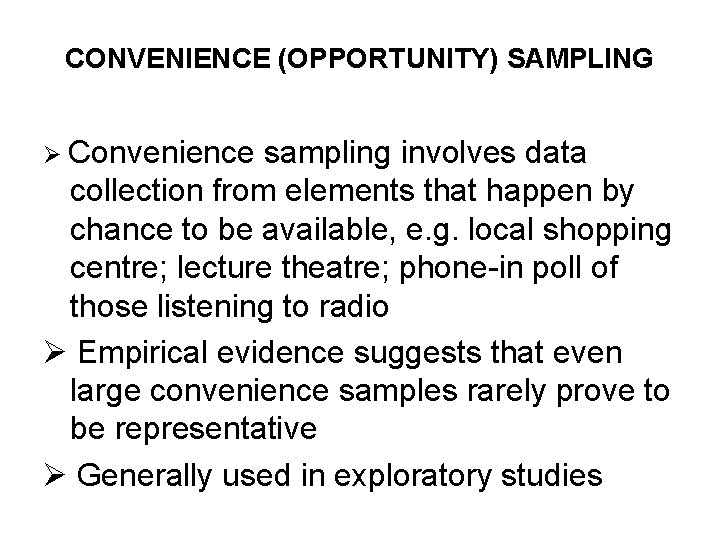 CONVENIENCE (OPPORTUNITY) SAMPLING

➢ Convenience sampling involves data collection from elements that happen by chance to be available, e.g. local shopping centre; lecture theatre; phone-in poll of those listening to radio

➢ Empirical evidence suggests that even large convenience samples rarely prove to be representative

➢ Generally used in exploratory studies